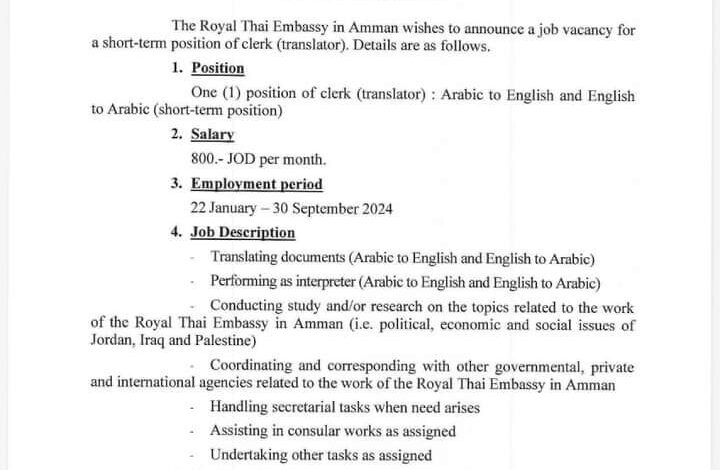 The Royal Thai Embassy in Amman wishes to announce a job vacancy for a short-term position of clerk (translator). Details are as follows.

1. Position

One (1) position of clerk (translator) : Arabic to English and English to Arabic (short-term position)

2. Salary

800.- JOD per month.

3. Employment period

22 January – 30 September 2024

4. Job Description

- Translating documents (Arabic to English and English to Arabic)

- Performing as interpreter (Arabic to English and English to Arabic)

- Conducting study and/or research on the topics related to the work of the Royal Thai Embassy in Amman (i.e. political, economic and social issues of Jordan, Iraq and Palestine)

- Coordinating and corresponding with other governmental, private and international agencies related to the work of the Royal Thai Embassy in Amman

- Handling secretarial tasks when need arises

- Assisting in consular works as assigned

- Undertaking other tasks as assigned